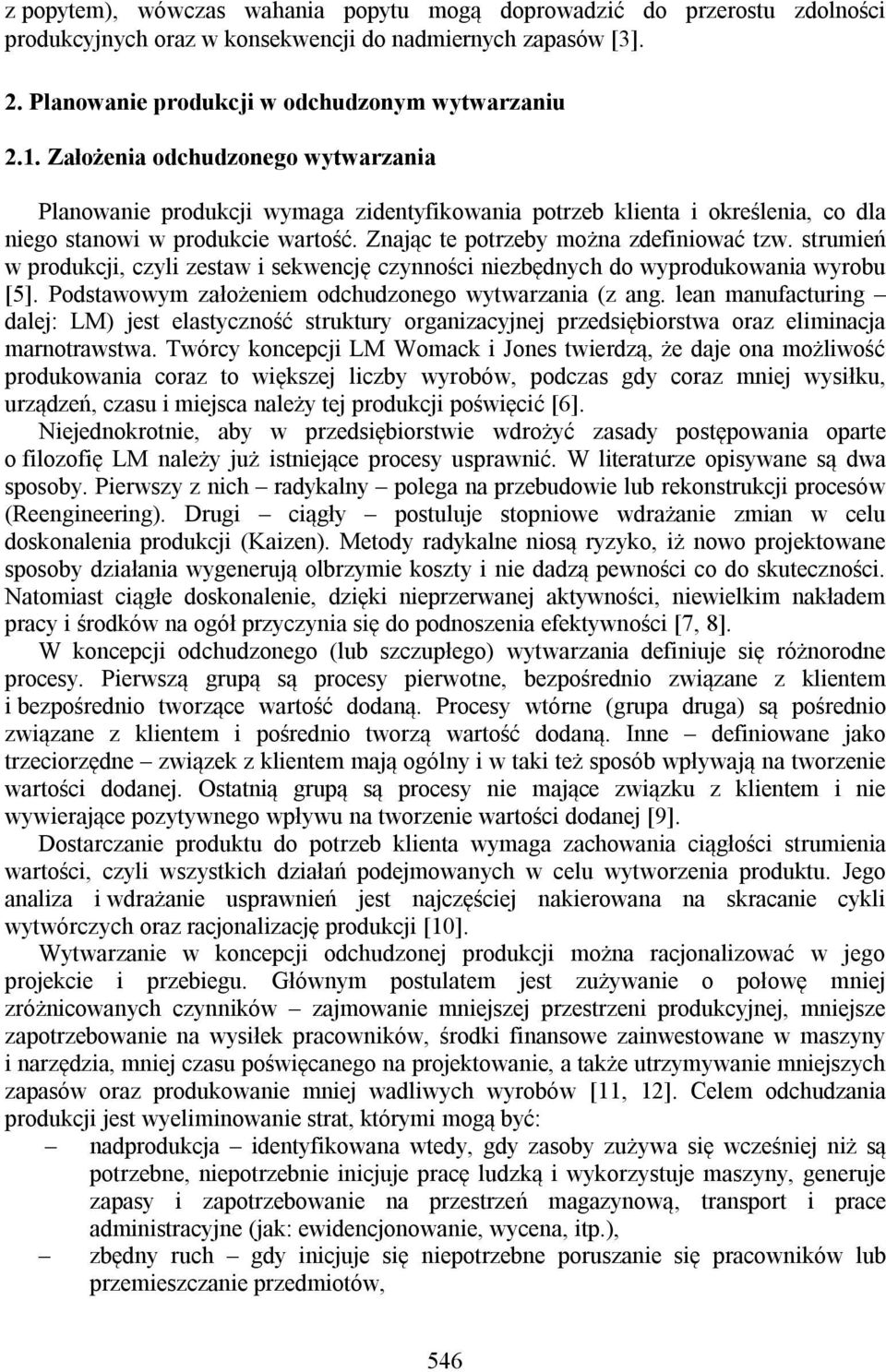 z popytem), wówczas wahania popytu mogą doprowadzić do przerostu zdolności produkcyjnych oraz w konsekwencji do nadmiernych zapasów [3].

2. Planowanie produkcji w odchudzonym wytwarzaniu

2.1. Założenia odchudzonego wytwarzania

Planowanie produkcji wymaga zidentyfikowania potrzeb klienta i określenia, co dla niego stanowi w produkcie wartość. Znając te potrzeby można zdefiniować tzw. strumień w produkcji, czyli zestaw i sekwencję czynności niezbędnych do wyprodukowania wyrobu [5]. Podstawowym założeniem odchudzonego wytwarzania (z ang. lean manufacturing – dalej: LM) jest elastyczność struktury organizacyjnej przedsiębiorstwa oraz eliminacja marnotrawstwa. Twórcy koncepcji LM Womack i Jones twierdzą, że daje ona możliwość produkowania coraz to większej liczby wyrobów, podczas gdy coraz mniej wysiłku, urządzeń, czasu i miejsca należy tej produkcji poświęcić [6].

Niejednokrotnie, aby w przedsiębiorstwie wdrożyć zasady postępowania oparte o filozofię LM należy już istniejące procesy usprawnić. W literaturze opisywane są dwa sposoby. Pierwszy z nich – radykalny – polega na przebudowie lub rekonstrukcji procesów (Reengineering). Drugi – ciągły – postuluje stopniowe wdrażanie zmian w celu doskonalenia produkcji (Kaizen). Metody radykalne niosą ryzyko, iż nowo projektowane sposoby działania wygenerują olbrzymie koszty i nie dadzą pewności co do skuteczności. Natomiast ciągłe doskonalenie, dzięki nieprzerwanej aktywności, niewielkim nakładem pracy i środków na ogół przyczynia się do podnoszenia efektywności [7, 8].

W koncepcji odchudzonego (lub szczupłego) wytwarzania definiuje się różnorodne procesy. Pierwszą grupą są procesy pierwotne, bezpośrednio związane z klientem i bezpośrednio tworzące wartość dodaną. Procesy wtórne (grupa druga) są pośrednio związane z klientem i pośrednio tworzą wartość dodaną. Inne – definiowane jako trzeciorzędne – związek z klientem mają ogólny i w taki też sposób wpływają na tworzenie wartości dodanej. Ostatnią grupą są procesy nie mające związku z klientem i nie wywierające pozytywnego wpływu na tworzenie wartości dodanej [9].

Dostarczanie produktu do potrzeb klienta wymaga zachowania ciągłości strumienia wartości, czyli wszystkich działań podejmowanych w celu wytworzenia produktu. Jego analiza i wdrażanie usprawnień jest najczęściej nakierowana na skracanie cykli wytwórczych oraz racjonalizację produkcji [10].

Wytwarzanie w koncepcji odchudzonej produkcji można racjonalizować w jego projekcie i przebiegu. Głównym postulatem jest zużywanie o połowę mniej zróżnicowanych czynników – zajmowanie mniejszej przestrzeni produkcyjnej, mniejsze zapotrzebowanie na wysiłek pracowników, środki finansowe zainwestowane w maszyny i narzędzia, mniej czasu poświęcanego na projektowanie, a także utrzymywanie mniejszych zapasów oraz produkowanie mniej wadliwych wyrobów [11, 12]. Celem odchudzania produkcji jest wyeliminowanie strat, którymi mogą być:

– nadprodukcja – identyfikowana wtedy, gdy zasoby zużywa się wcześniej niż są potrzebne, niepotrzebnie inicjuje pracę ludzką i wykorzystuje maszyny, generuje zapasy i zapotrzebowanie na przestrzeń magazynową, transport i prace administracyjne (jak: ewidencjonowanie, wycena, itp.),

– zbędny ruch – gdy inicjuje się niepotrzebne poruszanie się pracowników lub przemieszczanie przedmiotów,

546